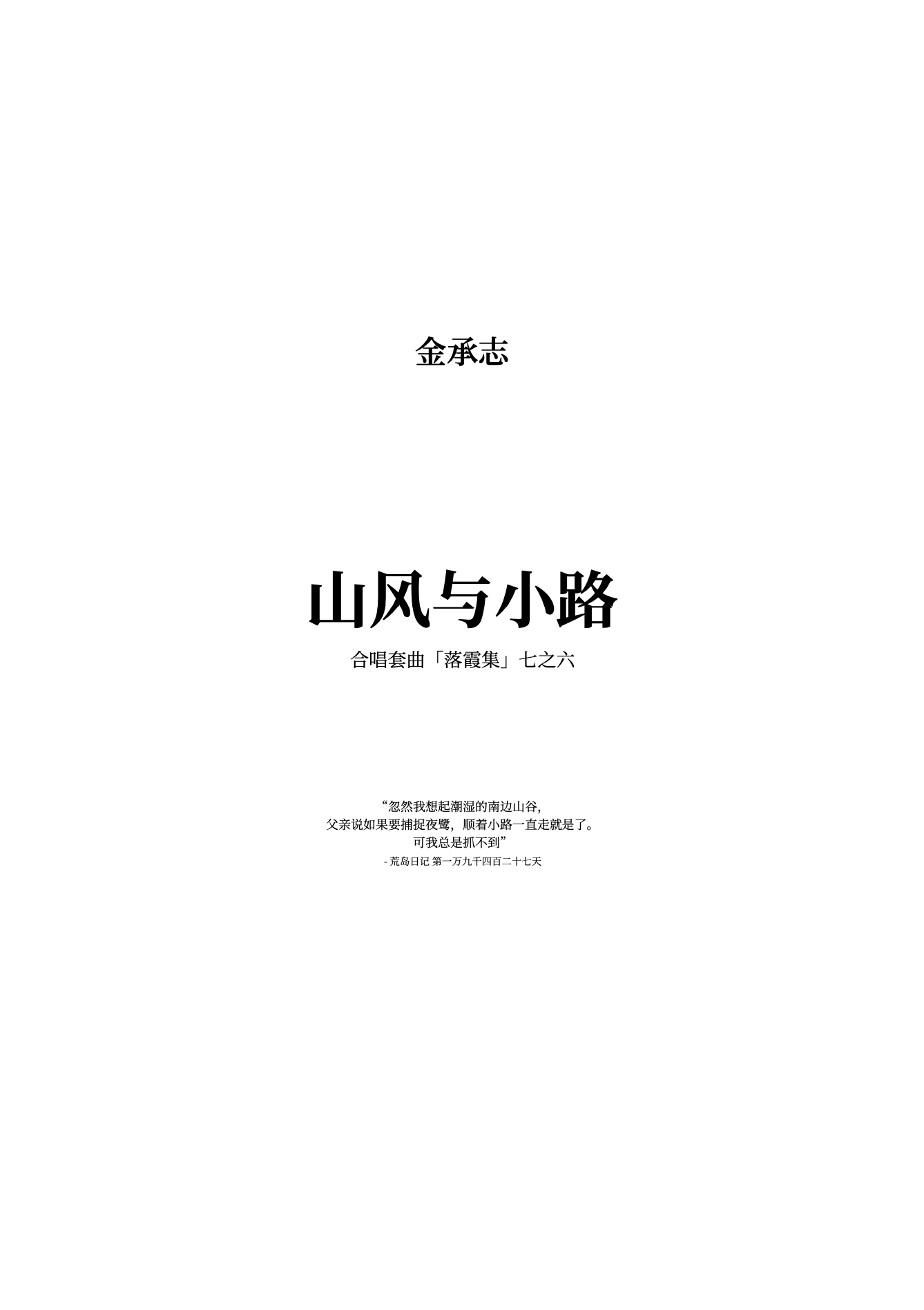 金承志

山风与小路

合唱套曲「落霞集」七之六

“忽然我想起潮湿的南边山谷,
父亲说如果要捕捉夜鹭，顺着小路一直走就是了。
可我总是抓不到”
- 荒岛日记 第一万九千四百二十七天